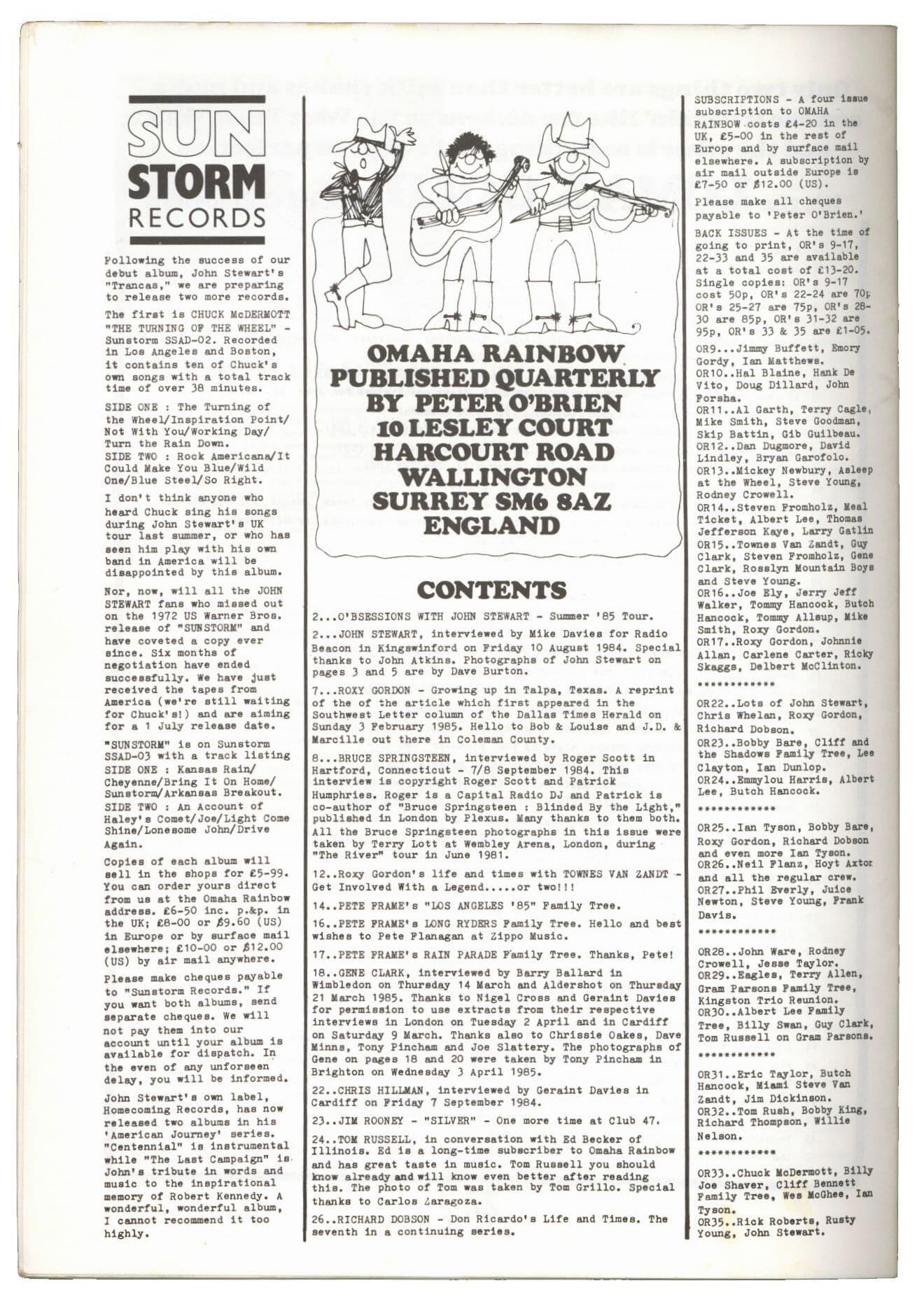 SUN STORM RECORDS

Following the success of our debut album, John Stewart's "Trancas," we are preparing to release two more records.

The first is CHUCK McDERMOTT "THE TURNING OF THE WHEEL" - Sunstorm SSAD-02. Recorded in Los Angeles and Boston, it contains ten of Chuck's own songs with a total track time of over 38 minutes.

SIDE ONE : The Turning of the Wheel/Inspiration Point/ Not With You/Working Day/ Turn the Rain Down.
SIDE TWO : Rock Americana/It Could Make You Blue/Wild One/Blue Steel/So Right.

I don't think anyone who heard Chuck sing his songs during John Stewart's UK tour last summer, or who has seen him play with his own band in America will be disappointed by this album.

Nor, now, will all the JOHN STEWART fans who missed out on the 1972 US Warner Bros. release of "SUNSTORM" and have coveted a copy ever since. Six months of negotiation have ended successfully. We have just received the tapes from America (we're still waiting for Chuck's!) and are aiming for a 1 July release date.

"SUNSTORM" is on Sunstorm SSAD-03 with a track listing
SIDE ONE : Kansas Rain/ Cheyenne/Bring It On Home/ Sunstorm/Arkansas Breakout.
SIDE TWO : An Account of Haley's Comet/Joe/Light Come Shine/Lonesome John/Drive Again.

Copies of each album will sell in the shops for £5-99. You can order yours direct from us at the Omaha Rainbow address. £6-50 inc. p.&p. in the UK; £8-00 or $9.60 (US) in Europe or by surface mail elsewhere; £10-00 or $12.00 (US) by air mail anywhere.

Please make cheques payable to "Sunstorm Records." If you want both albums, send separate cheques. We will not pay them into our account until your album is available for dispatch. In the even of any unforseen delay, you will be informed.

John Stewart's own label, Homecoming Records, has now released two albums in his 'American Journey' series. "Centennial" is instrumental while "The Last Campaign" is John's tribute in words and music to the inspirational memory of Robert Kennedy. A wonderful, wonderful album, I cannot recommend it too highly.

OMAHA RAINBOW
PUBLISHED QUARTERLY
BY PETER O'BRIEN
10 LESLEY COURT
HARCOURT ROAD
WALLINGTON
SURREY SM6 8AZ
ENGLAND

CONTENTS

2...O'BSESSIONS WITH JOHN STEWART - Summer '85 Tour.

2...JOHN STEWART, interviewed by Mike Davies for Radio Beacon in Kingswinford on Friday 10 August 1984. Special thanks to John Atkins. Photographs of John Stewart on pages 3 and 5 are by Dave Burton.

7...ROXY GORDON - Growing up in Talpa, Texas. A reprint of the of the article which first appeared in the Southwest Letter column of the Dallas Times Herald on Sunday 3 February 1985. Hello to Bob & Louise and J.D. & Marcille out there in Coleman County.

8...BRUCE SPRINGSTEEN, interviewed by Roger Scott in Hartford, Connecticut - 7/8 September 1984. This interview is copyright Roger Scott and Patrick Humphries. Roger is a Capital Radio DJ and Patrick is co-author of "Bruce Springsteen : Blinded By the Light," published in London by Plexus. Many thanks to them both. All the Bruce Springsteen photographs in this issue were taken by Terry Lott at Wembley Arena, London, during "The River" tour in June 1981.

12..Roxy Gordon's life and times with TOWNES VAN ZANDT - Get Involved With a Legend.....or two!!!

14..PETE FRAME's "LOS ANGELES '85" Family Tree.

16..PETE FRAME's LONG RYDERS Family Tree. Hello and best wishes to Pete Flanagan at Zippo Music.

17..PETE FRAME's RAIN PARADE Family Tree. Thanks, Pete!

18..GENE CLARK, interviewed by Barry Ballard in Wimbledon on Thursday 14 March and Aldershot on Thursday 21 March 1985. Thanks to Nigel Cross and Geraint Davies for permission to use extracts from their respective interviews in London on Tuesday 2 April and in Cardiff on Saturday 9 March. Thanks also to Chrissie Oakes, Dave Minns, Tony Pincham and Joe Slattery. The photographs of Gene on pages 18 and 20 were taken by Tony Pincham in Brighton on Wednesday 3 April 1985.

22..CHRIS HILLMAN, interviewed by Geraint Davies in Cardiff on Friday 7 September 1984.

23..JIM ROONEY - "SILVER" - One more time at Club 47.

24..TOM RUSSELL, in conversation with Ed Becker of Illinois. Ed is a long-time subscriber to Omaha Rainbow and has great taste in music. Tom Russell you should know already and will know even better after reading this. The photo of Tom was taken by Tom Grillo. Special thanks to Carlos Zaragoza.

26..RICHARD DOBSON - Don Ricardo's Life and Times. The seventh in a continuing series.

SUBSCRIPTIONS - A four issue subscription to OMAHA RAINBOW costs £4-20 in the UK, £5-00 in the rest of Europe and by surface mail elsewhere. A subscription by air mail outside Europe is £7-50 or $12.00 (US).

Please make all cheques payable to 'Peter O'Brien.'

BACK ISSUES - At the time of going to print, OR's 9-17, 22-33 and 35 are available at a total cost of £13-20. Single copies: OR's 9-17 cost 50p, OR's 22-24 are 70p OR's 25-27 are 75p, OR's 28-30 are 85p, OR's 31-32 are 95p, OR's 33 & 35 are £1-05.

OR9...Jimmy Buffett, Emory Gordy, Ian Matthews.
OR10..Hal Blaine, Hank De Vito, Doug Dillard, John Forsha.
OR11..Al Garth, Terry Cagle, Mike Smith, Steve Goodman, Skip Battin, Gib Guilbeau.
OR12..Dan Dugmore, David Lindley, Bryan Garofolo.
OR13..Mickey Newbury, Asleep at the Wheel, Steve Young, Rodney Crowell.
OR14..Steven Fromholz, Meal Ticket, Albert Lee, Thomas Jefferson Kaye, Larry Gatlin
OR15..Townes Van Zandt, Guy Clark, Steven Fromholz, Gene Clark, Rosslyn Mountain Boys and Steve Young.
OR16..Joe Ely, Jerry Jeff Walker, Tommy Hancock, Butch Hancock, Tommy Allsup, Mike Smith, Roxy Gordon.
OR17..Roxy Gordon, Johnnie Allan, Carlene Carter, Ricky Skaggs, Delbert McClinton.

************

OR22..Lots of John Stewart, Chris Whelan, Roxy Gordon, Richard Dobson.
OR23..Bobby Bare, Cliff and the Shadows Family Tree, Lee Clayton, Ian Dunlop.
OR24..Emmylou Harris, Albert Lee, Butch Hancock.

************

OR25..Ian Tyson, Bobby Bare, Roxy Gordon, Richard Dobson and even more Ian Tyson.
OR26..Neil Flanz, Hoyt Axton and all the regular crew.
OR27..Phil Everly, Juice Newton, Steve Young, Frank Davis.

************

OR28..John Ware, Rodney Crowell, Jesse Taylor.
OR29..Eagles, Terry Allen, Gram Parsons Family Tree, Kingston Trio Reunion.
OR30..Albert Lee Family Tree, Billy Swan, Guy Clark, Tom Russell on Gram Parsons.

************

OR31..Eric Taylor, Butch Hancock, Miami Steve Van Zandt, Jim Dickinson.
OR32..Tom Rush, Bobby King, Richard Thompson, Willie Nelson.

************

OR33..Chuck McDermott, Billy Joe Shaver, Cliff Bennett Family Tree, Wes McGhee, Ian Tyson.
OR35..Rick Roberts, Rusty Young, John Stewart.